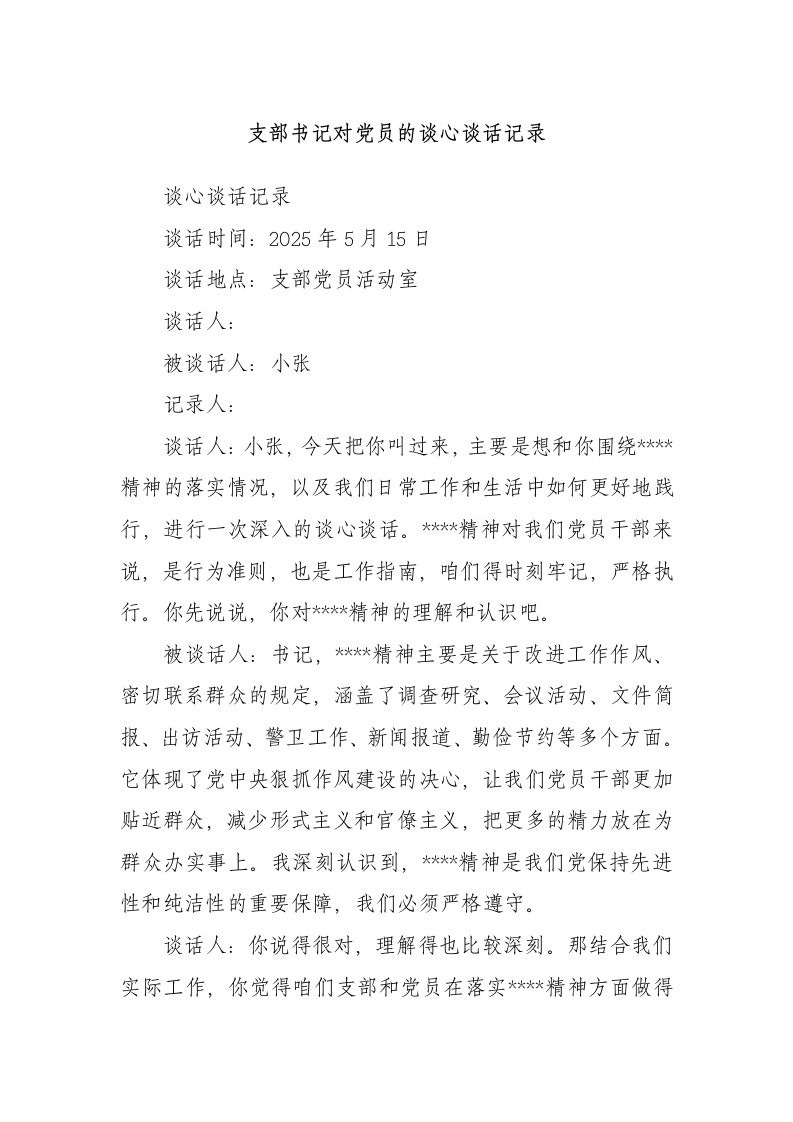 支部书记对党员的谈心谈话记录

谈心谈话记录

谈话时间：2025 年 5 月 15 日

谈话地点：支部党员活动室

谈话人：

被谈话人：小张

记录人：

谈话人：小张，今天把你叫过来，主要是想和你围绕****精神的落实情况，以及我们日常工作和生活中如何更好地践行，进行一次深入的谈心谈话。****精神对我们党员干部来说，是行为准则，也是工作指南，咱们得时刻牢记，严格执行。你先说说，你对****精神的理解和认识吧。

被谈话人：书记，****精神主要是关于改进工作作风、密切联系群众的规定，涵盖了调查研究、会议活动、文件简报、出访活动、警卫工作、新闻报道、勤俭节约等多个方面。它体现了党中央狠抓作风建设的决心，让我们党员干部更加贴近群众，减少形式主义和官僚主义，把更多的精力放在为群众办实事上。我深刻认识到，****精神是我们党保持先进性和纯洁性的重要保障，我们必须严格遵守。

谈话人：你说得很对，理解得也比较深刻。那结合我们实际工作，你觉得咱们支部和党员在落实****精神方面做得